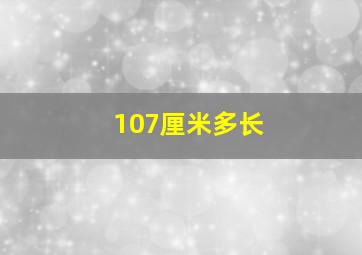 107厘米多长